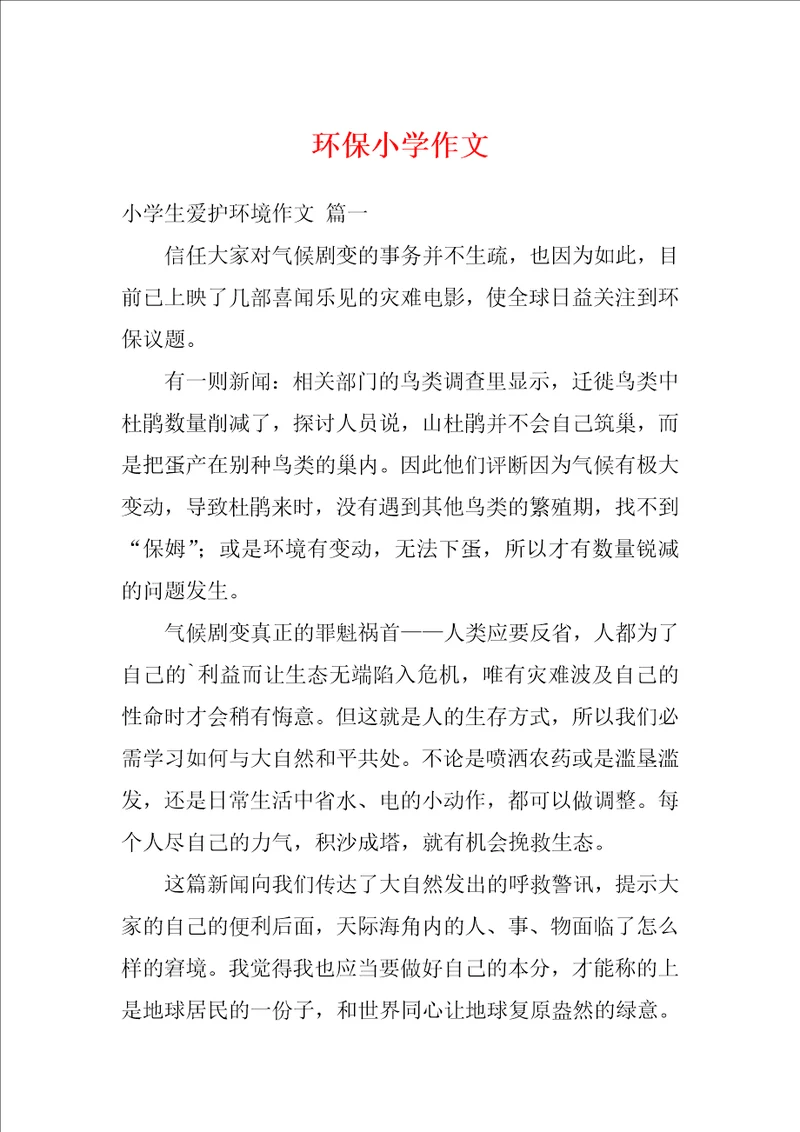 环保小学作文

小学生爱护环境作文 篇一

信任大家对气候剧变的事务并不生疏，也因为如此，目前已上映了几部喜闻乐见的灾难电影，使全球日益关注到环保议题。

有一则新闻：相关部门的鸟类调查里显示，迁徙鸟类中杜鹃数量削减了，探讨人员说，山杜鹃并不会自己筑巢，而是把蛋产在别种鸟类的巢内。因此他们评断因为气候有极大变动，导致杜鹃来时，没有遇到其他鸟类的繁殖期，找不到“保姆”；或是环境有变动，无法下蛋，所以才有数量锐减的问题发生。

气候剧变真正的罪魁祸首——人类应要反省，人都为了自己的`利益而让生态无端陷入危机，唯有灾难波及自己的性命时才会稍有悔意。但这就是人的生存方式，所以我们必需学习如何与大自然和平共处。不论是喷洒农药或是滥垦滥发，还是日常生活中省水、电的小动作，都可以做调整。每个人尽自己的力气，积沙成塔，就有机会挽救生态。

这篇新闻向我们传达了大自然发出的呼救警讯，提示大家的自己的便利后面，天际海角内的人、事、物面临了怎么样的窘境。我觉得我也应当要做好自己的本分，才能称的上是地球居民的一份子，和世界同心让地球复原盎然的绿意。